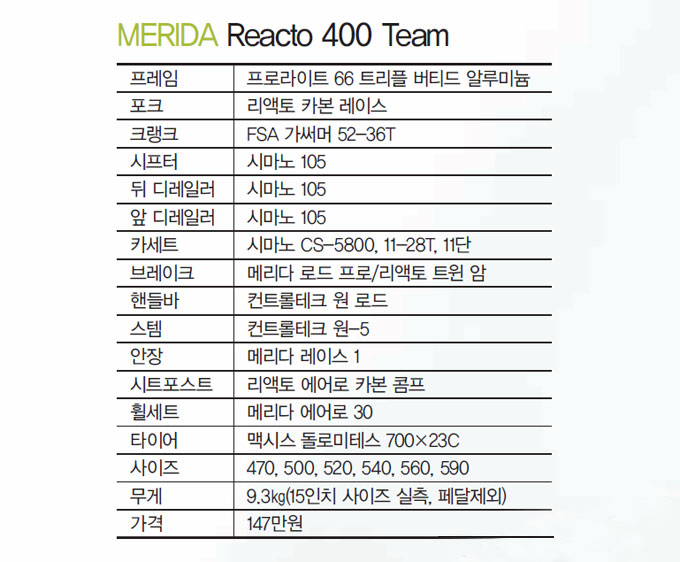 MERIDA Reacto 400 Team

| 프레임 | 프로라이트 66 트리플 버티드 알루미늄 |
|---|---|
| 포크 | 리액토 카본 레이스 |
| 크랭크 | FSA 가써머 52-36T |
| 시프터 | 시마노 105 |
| 뒤 디레일러 | 시마노 105 |
| 앞 디레일러 | 시마노 105 |
| 카세트 | 시마노 CS-5800, 11-28T, 11단 |
| 브레이크 | 메리다 로드 프로/리액토 트윈 암 |
| 핸들바 | 컨트롤테크 원 로드 |
| 스템 | 컨트롤테크 원-5 |
| 안장 | 메리다 레이스 1 |
| 시트포스트 | 리액토 에어로 카본 콤프 |
| 휠세트 | 메리다 에어로 30 |
| 타이어 | 맥시스 돌로미테스 700×23C |
| 사이즈 | 470, 500, 520, 540, 560, 590 |
| 무게 | 9.3㎏(15인치 사이즈 실측, 페달제외) |
| 가격 | 147만원 |